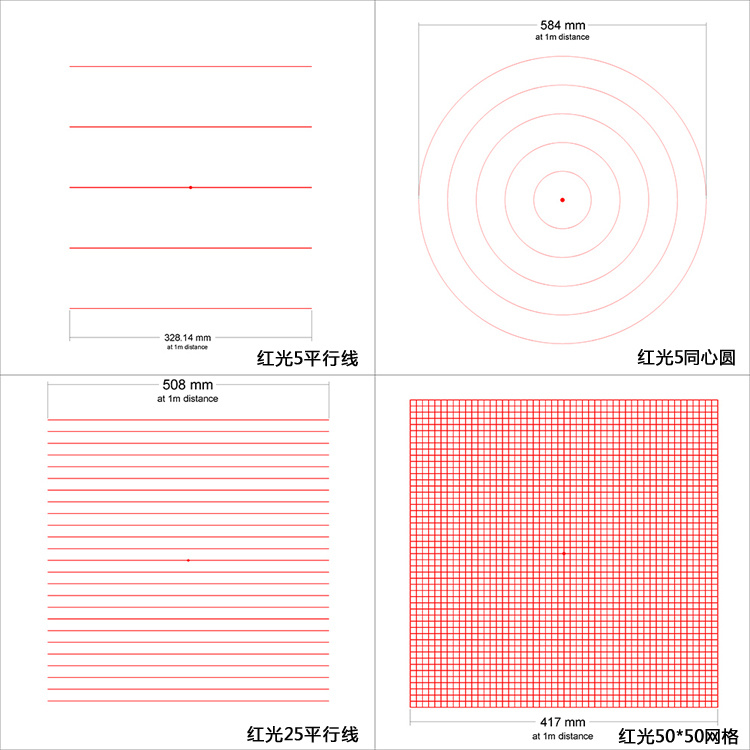 328.14 mm
at 1m distance

红光5平行线

584 mm
at 1m distance

红光5同心圆

508 mm
at 1m distance

红光25平行线

417 mm
at 1m distance

红光50*50网格